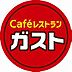 Caféレストラン
ガスト